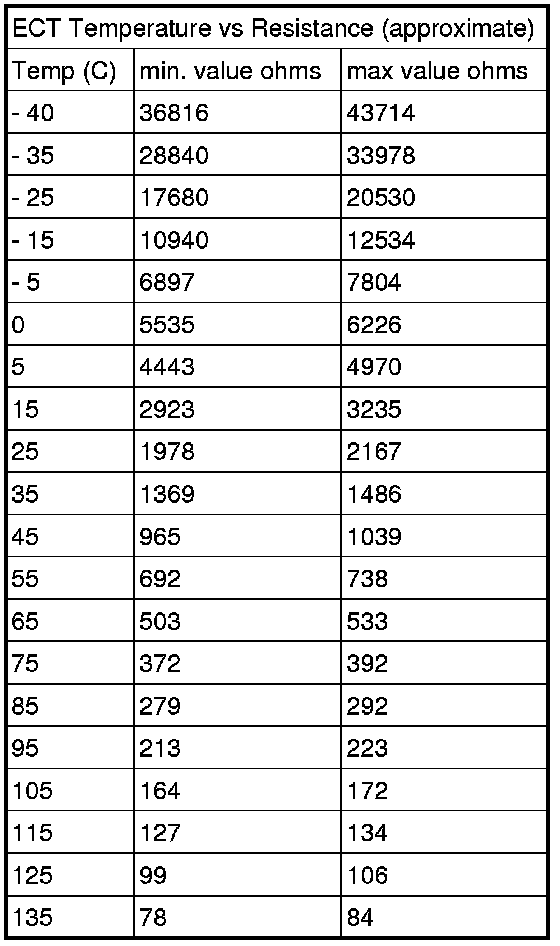 ECT Temperature vs Resistance (approximate)

| Temp (C) | min. value ohms | max value ohms |
|---|---|---|
| - 40 | 36816 | 43714 |
| - 35 | 28840 | 33978 |
| - 25 | 17680 | 20530 |
| - 15 | 10940 | 12534 |
| - 5 | 6897 | 7804 |
| 0 | 5535 | 6226 |
| 5 | 4443 | 4970 |
| 15 | 2923 | 3235 |
| 25 | 1978 | 2167 |
| 35 | 1369 | 1486 |
| 45 | 965 | 1039 |
| 55 | 692 | 738 |
| 65 | 503 | 533 |
| 75 | 372 | 392 |
| 85 | 279 | 292 |
| 95 | 213 | 223 |
| 105 | 164 | 172 |
| 115 | 127 | 134 |
| 125 | 99 | 106 |
| 135 | 78 | 84 |